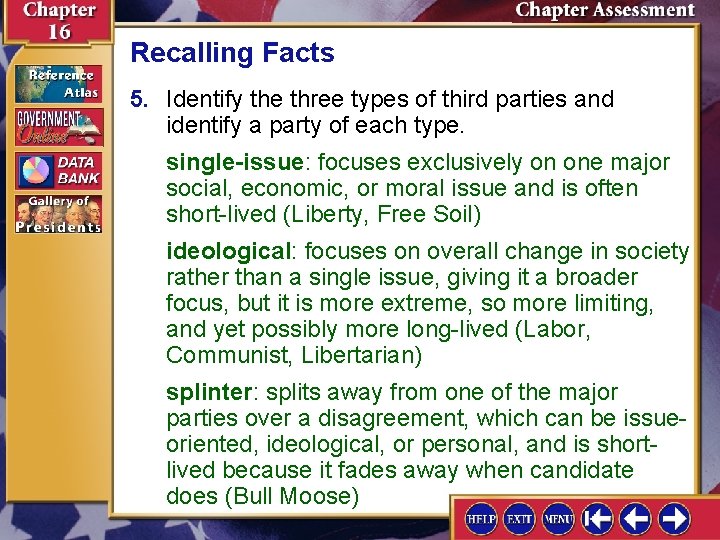 Chapter 16

Chapter Assessment

Reference Atlas

GOVERNMENT Online

DATA BANK

Gallery of Presidents

Recalling Facts

5. Identify the three types of third parties and identify a party of each type.

single-issue: focuses exclusively on one major social, economic, or moral issue and is often short-lived (Liberty, Free Soil)

ideological: focuses on overall change in society rather than a single issue, giving it a broader focus, but it is more extreme, so more limiting, and yet possibly more long-lived (Labor, Communist, Libertarian)

splinter: splits away from one of the major parties over a disagreement, which can be issue-oriented, ideological, or personal, and is short-lived because it fades away when candidate does (Bull Moose)

HELP EXIT MENU